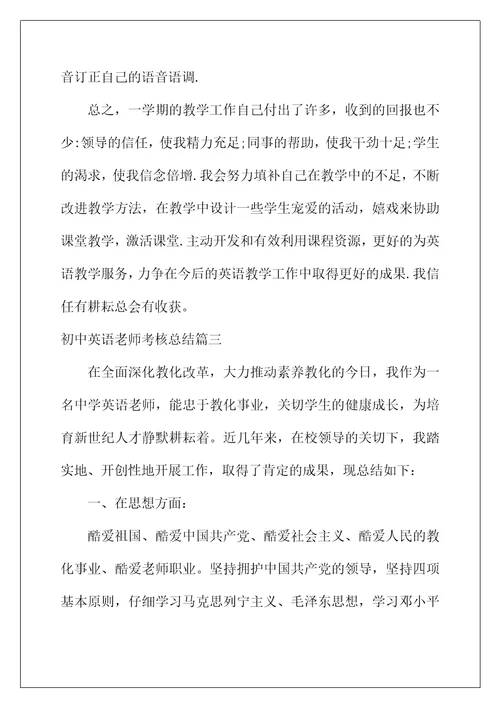 音订正自己的语音语调.

总之，一学期的教学工作自己付出了许多，收到的回报也不少:领导的信任，使我精力充足;同事的帮助，使我干劲十足;学生的渴求，使我信念倍增.我会努力填补自己在教学中的不足，不断改进教学方法，在教学中设计一些学生宠爱的活动，嬉戏来协助课堂教学，激活课堂.主动开发和有效利用课程资源，更好的为英语教学服务，力争在今后的英语教学工作中取得更好的成果.我信任有耕耘总会有收获。

初中英语老师考核总结篇三

在全面深化教化改革，大力推动素养教化的今日，我作为一名中学英语老师，能忠于教化事业，关切学生的健康成长，为培育新世纪人才静默耕耘着。近几年来，在校领导的关切下，我踏实地、开创性地开展工作，取得了肯定的成果，现总结如下：

一、在思想方面：

酷爱祖国、酷爱中国共产党、酷爱社会主义、酷爱人民的教化事业、酷爱老师职业。坚持拥护中国共产党的领导，坚持四项基本原则，仔细学习马克思列宁主义、毛泽东思想，学习邓小平